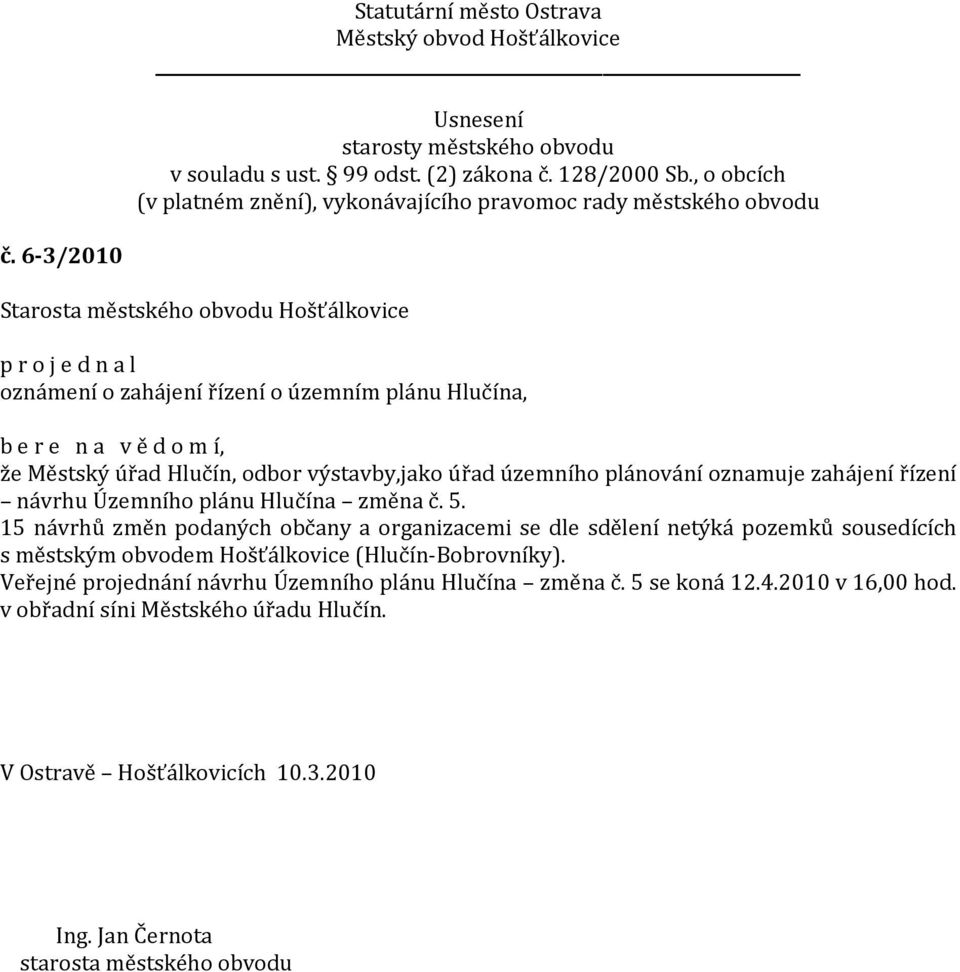 Statutární město Ostrava
Městský obvod Hošťálkovice

Usnesení
starosty městského obvodu
v souladu s ust. § 99 odst. (2) zákona č. 128/2000 Sb., o obcích
(v platném znění), vykonávajícího pravomoc rady městského obvodu

č. 6-3/2010

Starosta městského obvodu Hošťálkovice

p r o j e d n a l
oznámení o zahájení řízení o územním plánu Hlučína,

b e r e n a v ě d o m í,
že Městský úřad Hlučín, odbor výstavby,jako úřad územního plánování oznamuje zahájení řízení – návrhu Územního plánu Hlučína – změna č. 5.
15 návrhů změn podaných občany a organizacemi se dle sdělení netýká pozemků sousedících s městským obvodem Hošťálkovice (Hlučín-Bobrovníky).
Veřejné projednání návrhu Územního plánu Hlučína – změna č. 5 se koná 12.4.2010 v 16,00 hod. v obřadní síni Městského úřadu Hlučín.

V Ostravě – Hošťálkovicích 10.3.2010

Ing. Jan Černota
starosta městského obvodu